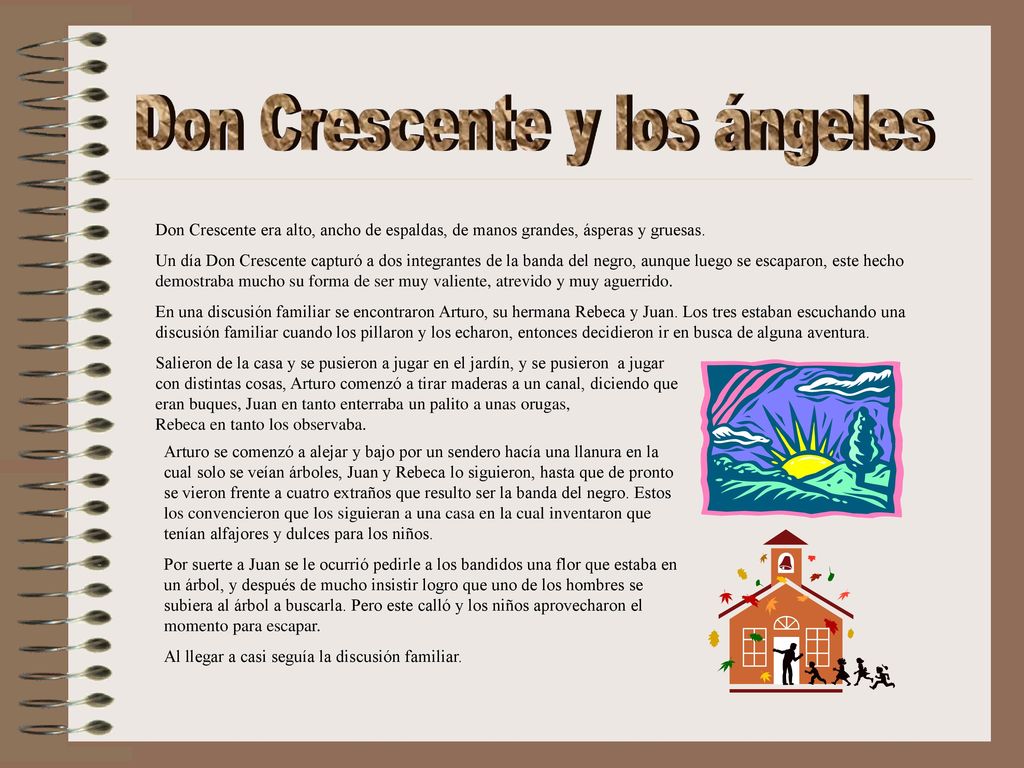 Don Crescente y los ángeles

Don Crescente era alto, ancho de espaldas, de manos grandes, ásperas y gruesas.

Un día Don Crescente capturó a dos integrantes de la banda del negro, aunque luego se escaparon, este hecho demostraba mucho su forma de ser muy valiente, atrevido y muy aguerrido.

En una discusión familiar se encontraron Arturo, su hermana Rebeca y Juan. Los tres estaban escuchando una discusión familiar cuando los pillaron y los echaron, entonces decidieron ir en busca de alguna aventura.

Salieron de la casa y se pusieron a jugar en el jardín, y se pusieron a jugar con distintas cosas, Arturo comenzó a tirar maderas a un canal, diciendo que eran buques, Juan en tanto enterraba un palito a unas orugas, Rebeca en tanto los observaba.

Arturo se comenzó a alejar y bajo por un sendero hacía una llanura en la cual solo se veían árboles, Juan y Rebeca lo siguieron, hasta que de pronto se vieron frente a cuatro extraños que resulto ser la banda del negro. Estos los convencieron que los siguieran a una casa en la cual inventaron que tenían alfajores y dulces para los niños.

Por suerte a Juan se le ocurrió pedirle a los bandidos una flor que estaba en un árbol, y después de mucho insistir logro que uno de los hombres se subiera al árbol a buscarla. Pero este calló y los niños aprovecharon el momento para escapar.

Al llegar a casi seguía la discusión familiar.